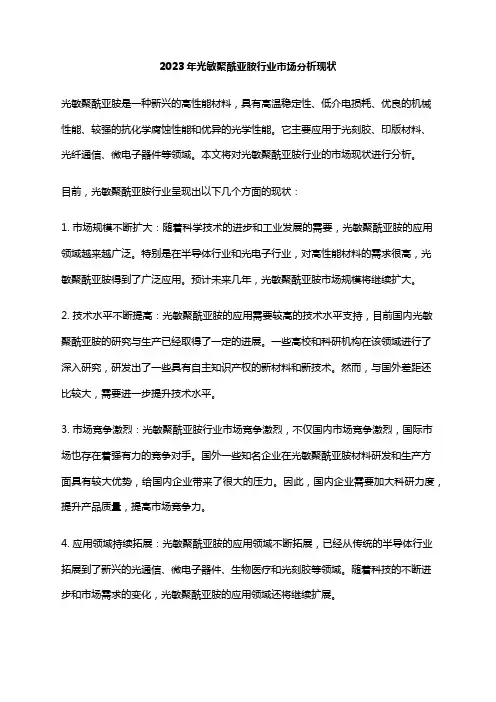 2023年光敏聚酰亚胺行业市场分析现状

光敏聚酰亚胺是一种新兴的高性能材料，具有高温稳定性、低介电损耗、优良的机械性能、较强的抗化学腐蚀性能和优异的光学性能。它主要应用于光刻胶、印版材料、光纤通信、微电子器件等领域。本文将对光敏聚酰亚胺行业的市场现状进行分析。

目前，光敏聚酰亚胺行业呈现出以下几个方面的现状：

1. 市场规模不断扩大：随着科学技术的进步和工业发展的需要，光敏聚酰亚胺的应用领域越来越广泛。特别是在半导体行业和光电子行业，对高性能材料的需求很高，光敏聚酰亚胺得到了广泛应用。预计未来几年，光敏聚酰亚胺市场规模将继续扩大。

2. 技术水平不断提高：光敏聚酰亚胺的应用需要较高的技术水平支持，目前国内光敏聚酰亚胺的研究与生产已经取得了一定的进展。一些高校和科研机构在该领域进行了深入研究，研发出了一些具有自主知识产权的新材料和新技术。然而，与国外差距还比较大，需要进一步提升技术水平。

3. 市场竞争激烈：光敏聚酰亚胺行业市场竞争激烈，不仅国内市场竞争激烈，国际市场也存在着强有力的竞争对手。国外一些知名企业在光敏聚酰亚胺材料研发和生产方面具有较大优势，给国内企业带来了很大的压力。因此，国内企业需要加大科研力度，提升产品质量，提高市场竞争力。

4. 应用领域持续拓展：光敏聚酰亚胺的应用领域不断拓展，已经从传统的半导体行业拓展到了新兴的光通信、微电子器件、生物医疗和光刻胶等领域。随着科技的不断进步和市场需求的变化，光敏聚酰亚胺的应用领域还将继续扩展。